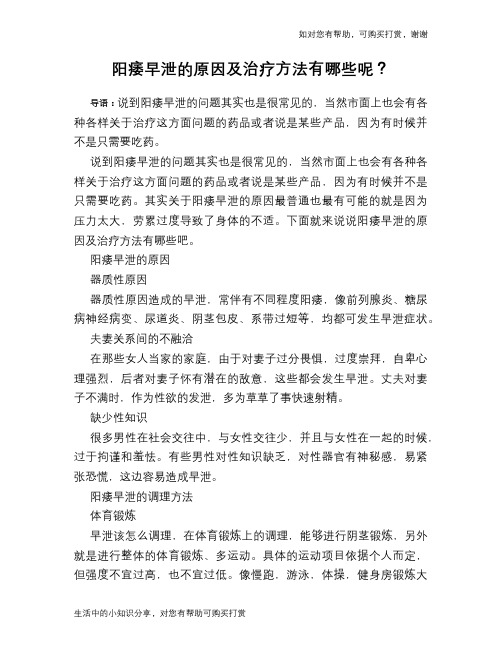 如对您有帮助，可购买打赏，谢谢

阳痿早泄的原因及治疗方法有哪些呢？

导语：说到阳痿早泄的问题其实也是很常见的，当然市面上也会有各种各样关于治疗这方面问题的药品或者说是某些产品，因为有时候并不是只需要吃药。

说到阳痿早泄的问题其实也是很常见的，当然市面上也会有各种各样关于治疗这方面问题的药品或者说是某些产品，因为有时候并不是只需要吃药。其实关于阳痿早泄的原因最普通也最有可能的就是因为压力太大，劳累过度导致了身体的不适。下面就来说说阳痿早泄的原因及治疗方法有哪些吧。

阳痿早泄的原因

器质性原因

器质性原因造成的早泄，常伴有不同程度阳痿，像前列腺炎、糖尿病神经病变、尿道炎、阴茎包皮、系带过短等，均都可发生早泄症状。

夫妻关系间的不融洽

在那些女人当家的家庭，由于对妻子过分畏惧，过度崇拜，自卑心理强烈，后者对妻子怀有潜在的敌意，这些都会发生早泄。丈夫对妻子不满时，作为性欲的发泄，多为草草了事快速射精。

缺少性知识

很多男性在社会交往中，与女性交往少，并且与女性在一起的时候，过于拘谨和羞怯。有些男性对性知识缺乏，对性器官有神秘感，易紧张恐慌，这边容易造成早泄。

阳痿早泄的调理方法

体育锻炼

早泄该怎么调理，在体育锻炼上的调理，能够进行阴茎锻炼，另外就是进行整体的体育锻炼、多运动。具体的运动项目依据个人而定，但强度不宜过高，也不宜过低。像慢跑，游泳，体操，健身房锻炼大

生活中的小知识分享，对您有帮助可购买打赏